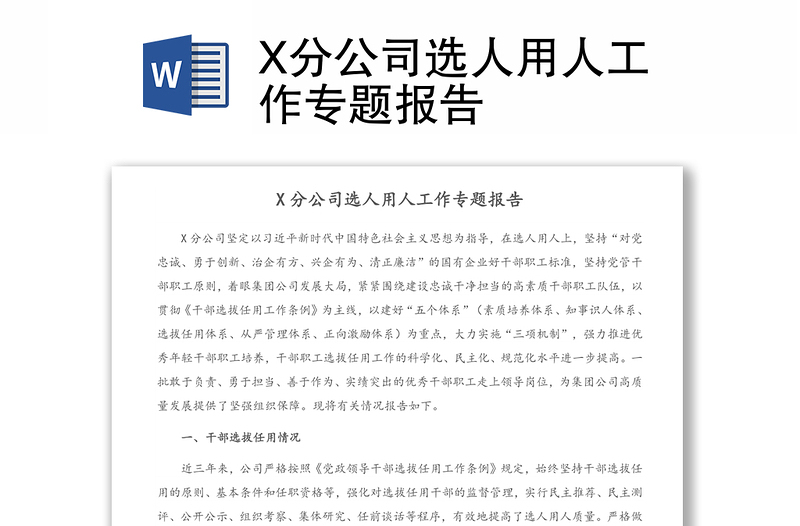 W

X分公司选人用人工作专题报告

X分公司选人用人工作专题报告

X分公司坚定以习近平新时代中国特色社会主义思想为指导，在选人用人上，坚持“对党忠诚、勇于创新、治企有方、兴企有为、清正廉洁”的国有企业好干部职工标准，坚持党管干部职工原则，着眼集团公司发展大局，紧紧围绕建设忠诚干净担当的高素质干部职工队伍，以贯彻《干部选拔任用工作条例》为主线，以建好“五个体系”（素质培养体系、知事识人体系、选拔任用体系、从严管理体系、正向激励体系）为重点，大力实施“三项机制”，强力推进优秀年轻干部职工培养，干部职工选拔任用工作的科学化、民主化、规范化水平进一步提高。一批敢于负责、勇于担当、善于作为、实绩突出的优秀干部职工走上领导岗位，为集团公司高质量发展提供了坚强组织保障。现将有关情况报告如下。

一、干部选拔任用情况

近三年来，公司严格按照《党政领导干部选拔任用工作条例》规定，始终坚持干部选拔任用的原则、基本条件和任职资格等，强化对选拔任用干部的监督管理，实行民主推荐、民主测评、公开公示、组织考察、集体研究、任前谈话等程序，有效地提高了选人用人质量。严格做